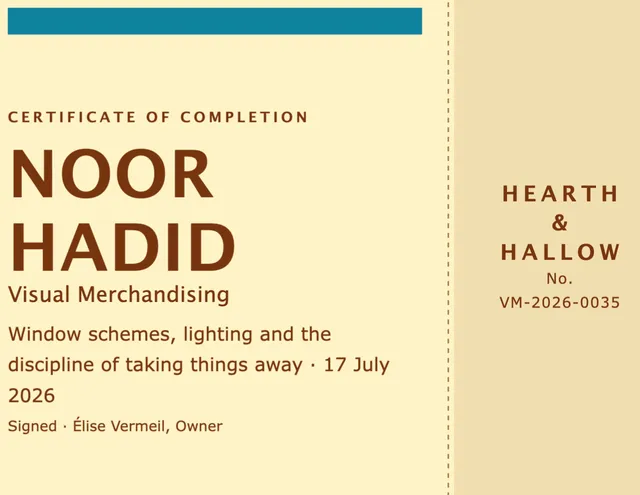 CERTIFICATE OF COMPLETION

NOOR HADID

Visual Merchandising

Window schemes, lighting and the discipline of taking things away · 17 July 2026

Signed · Élise Vermeil, Owner

HEARTH & HALLOW

No. VM-2026-0035